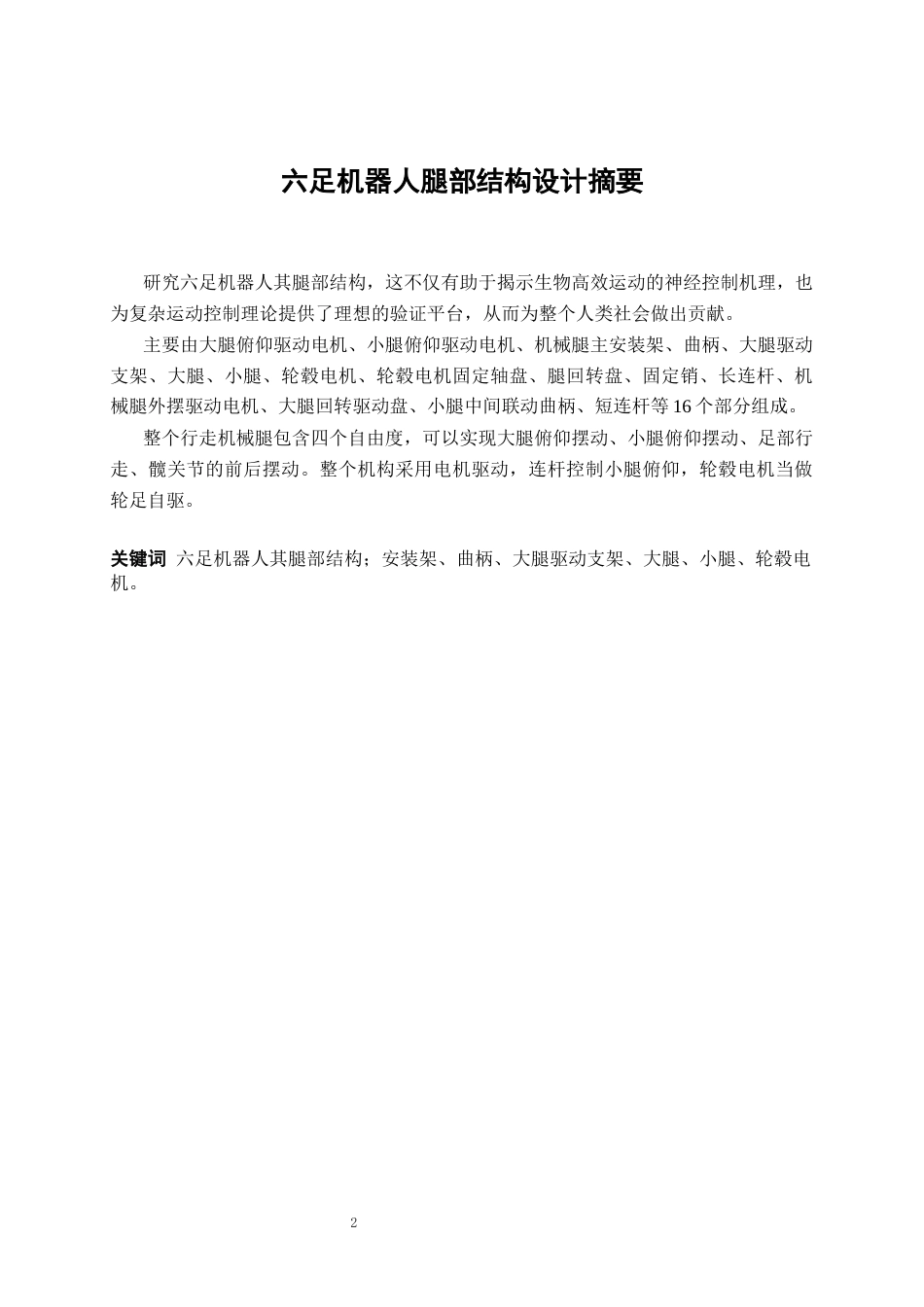 六足机器人腿部结构设计摘要

研究六足机器人其腿部结构，这不仅有助于揭示生物高效运动的神经控制机理，也为复杂运动控制理论提供了理想的验证平台，从而为整个人类社会做出贡献。

主要由大腿俯仰驱动电机、小腿俯仰驱动电机、机械腿主安装架、曲柄、大腿驱动支架、大腿、小腿、轮毂电机、轮毂电机固定轴盘、腿回转盘、固定销、长连杆、机械腿外摆驱动电机、大腿回转驱动盘、小腿中间联动曲柄、短连杆等16个部分组成。

整个行走机械腿包含四个自由度，可以实现大腿俯仰摆动、小腿俯仰摆动、足部行走、髋关节的前后摆动。整个机构采用电机驱动，连杆控制小腿俯仰，轮毂电机当做轮足自驱。

关键词 六足机器人其腿部结构；安装架、曲柄、大腿驱动支架、大腿、小腿、轮毂电机。

2